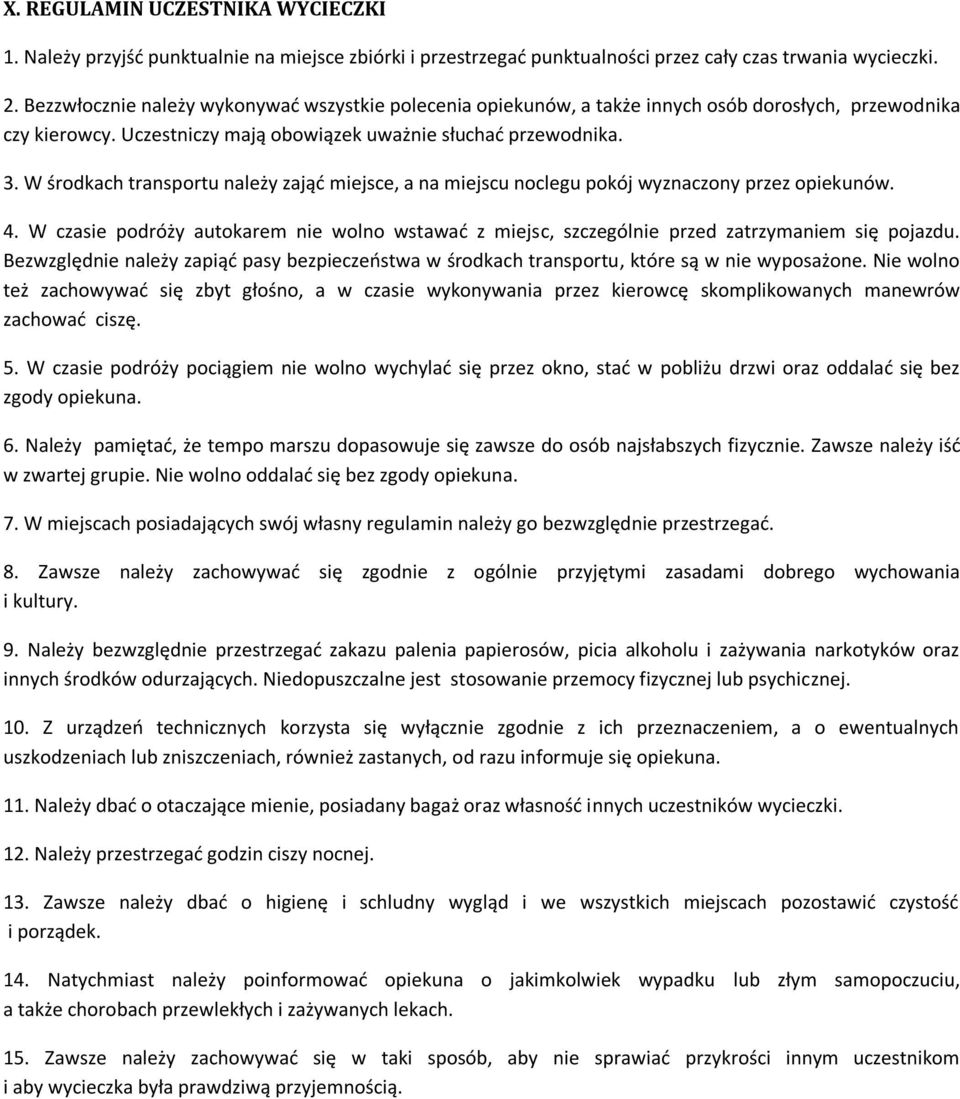 X. REGULAMIN UCZESTNIKA WYCIECZKI

1. Należy przyjść punktualnie na miejsce zbiórki i przestrzegać punktualności przez cały czas trwania wycieczki.

2. Bezzwłocznie należy wykonywać wszystkie polecenia opiekunów, a także innych osób dorosłych, przewodnika czy kierowcy. Uczestniczy mają obowiązek uważnie słuchać przewodnika.

3. W środkach transportu należy zająć miejsce, a na miejscu noclegu pokój wyznaczony przez opiekunów.

4. W czasie podróży autokarem nie wolno wstawać z miejsc, szczególnie przed zatrzymaniem się pojazdu. Bezwzględnie należy zapiąć pasy bezpieczeństwa w środkach transportu, które są w nie wyposażone. Nie wolno też zachowywać się zbyt głośno, a w czasie wykonywania przez kierowcę skomplikowanych manewrów zachować ciszę.

5. W czasie podróży pociągiem nie wolno wychylać się przez okno, stać w pobliżu drzwi oraz oddalać się bez zgody opiekuna.

6. Należy pamiętać, że tempo marszu dopasowuje się zawsze do osób najsłabszych fizycznie. Zawsze należy iść w zwartej grupie. Nie wolno oddalać się bez zgody opiekuna.

7. W miejscach posiadających swój własny regulamin należy go bezwzględnie przestrzegać.

8. Zawsze należy zachowywać się zgodnie z ogólnie przyjętymi zasadami dobrego wychowania i kultury.

9. Należy bezwzględnie przestrzegać zakazu palenia papierosów, picia alkoholu i zażywania narkotyków oraz innych środków odurzających. Niedopuszczalne jest stosowanie przemocy fizycznej lub psychicznej.

10. Z urządzeń technicznych korzysta się wyłącznie zgodnie z ich przeznaczeniem, a o ewentualnych uszkodzeniach lub zniszczeniach, również zastanych, od razu informuje się opiekuna.

11. Należy dbać o otaczające mienie, posiadany bagaż oraz własność innych uczestników wycieczki.

12. Należy przestrzegać godzin ciszy nocnej.

13. Zawsze należy dbać o higienę i schludny wygląd i we wszystkich miejscach pozostawić czystość i porządek.

14. Natychmiast należy poinformować opiekuna o jakimkolwiek wypadku lub złym samopoczuciu, a także chorobach przewlekłych i zażywanych lekach.

15. Zawsze należy zachowywać się w taki sposób, aby nie sprawiać przykrości innym uczestnikom i aby wycieczka była prawdziwą przyjemnością.